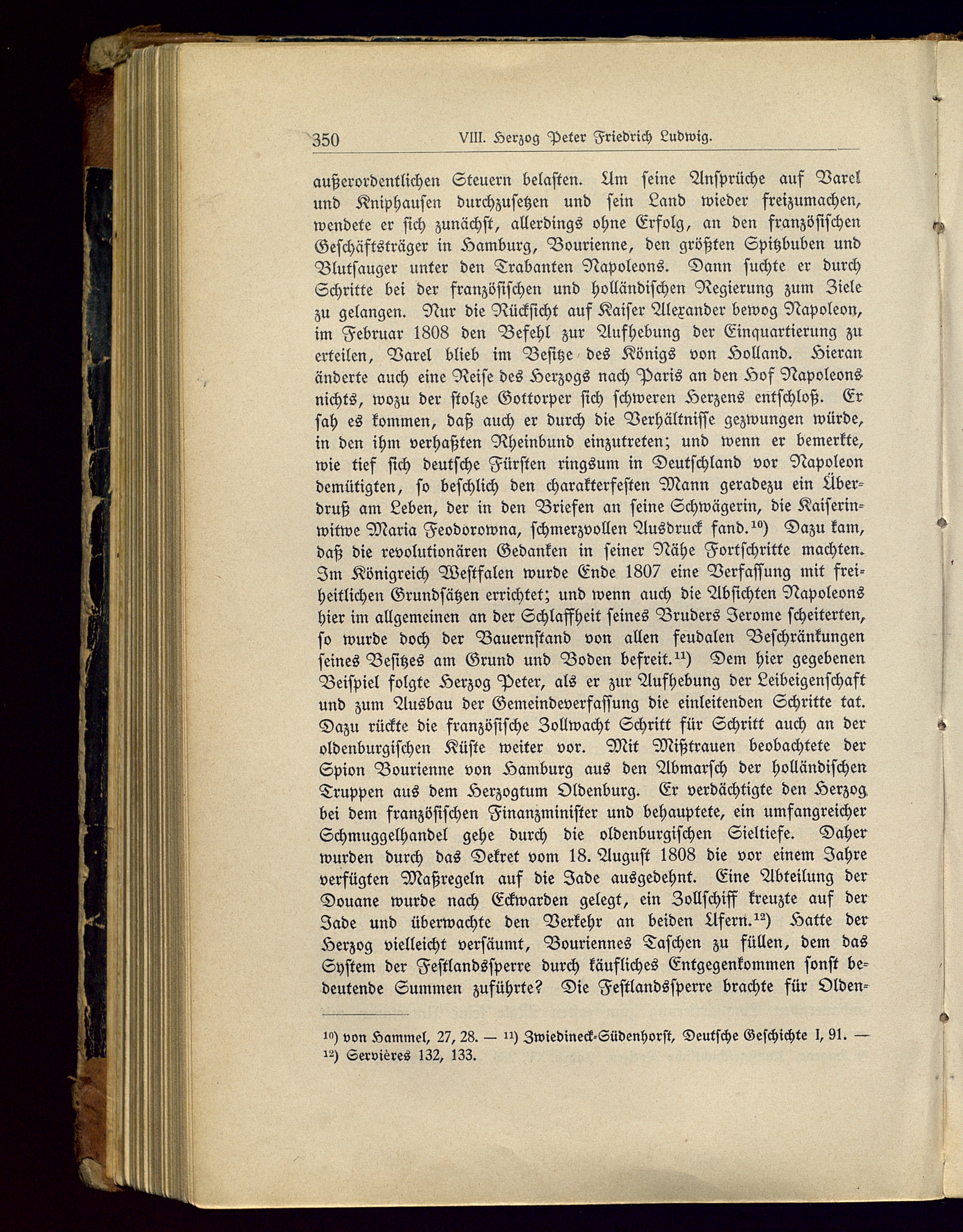 350 VIII. Herzog Peter Friedrich Ludwig.

außerordentlichen Steuern belasten. Um seine Ansprüche auf Varel und Kniphausen durchzusetzen und sein Land wieder freizumachen, wendete er sich zunächst, allerdings ohne Erfolg, an den französischen Geschäftsträger in Hamburg, Bourienne, den größten Spitzbuben und Blutsauger unter den Trabanten Napoleons. Dann suchte er durch Schritte bei der französischen und holländischen Regierung zum Ziele zu gelangen. Nur die Rücksicht auf Kaiser Alexander bewog Napoleon, im Februar 1808 den Befehl zur Aufhebung der Einquartierung zu erteilen, Varel blieb im Besitze des Königs von Holland. Hieran änderte auch eine Reise des Herzogs nach Paris an den Hof Napoleons nichts, wozu der stolze Gottorper sich schweren Herzens entschloß. Er sah es kommen, daß auch er durch die Verhältnisse gezwungen würde, in den ihm verhaßten Rheinbund einzutreten; und wenn er bemerkte, wie tief sich deutsche Fürsten ringsum in Deutschland vor Napoleon demütigten, so beschlich den charakterfesten Mann geradezu ein Überdruß am Leben, der in den Briefen an seine Schwägerin, die Kaiserinwitwe Maria Feodorowna, schmerzvollen Ausdruck fand.$^{10}$) Dazu kam, daß die revolutionären Gedanken in seiner Nähe Fortschritte machten. Im Königreich Westfalen wurde Ende 1807 eine Verfassung mit freiheitlichen Grundsätzen errichtet; und wenn auch die Absichten Napoleons hier im allgemeinen an der Schlaffheit seines Bruders Jerome scheiterten, so wurde doch der Bauernstand von allen feudalen Beschränkungen seines Besitzes am Grund und Boden befreit.$^{11}$) Dem hier gegebenen Beispiel folgte Herzog Peter, als er zur Aufhebung der Leibeigenschaft und zum Ausbau der Gemeindeverfassung die einleitenden Schritte tat. Dazu rückte die französische Zollwacht Schritt für Schritt auch an der oldenburgischen Küste weiter vor. Mit Mißtrauen beobachtete der Spion Bourienne von Hamburg aus den Abmarsch der holländischen Truppen aus dem Herzogtum Oldenburg. Er verdächtigte den Herzog bei dem französischen Finanzminister und behauptete, ein umfangreicher Schmuggelhandel gehe durch die oldenburgischen Sieltiefe. Daher wurden durch das Dekret vom 18. August 1808 die vor einem Jahre verfügten Maßregeln auf die Jade ausgedehnt. Eine Abteilung der Douane wurde nach Eckwarden gelegt, ein Zollschiff kreuzte auf der Jade und überwachte den Verkehr an beiden Ufern.$^{12}$) Hatte der Herzog vielleicht versäumt, Bouriennes Taschen zu füllen, dem das System der Festlandssperre durch käufliches Entgegenkommen sonst bedeutende Summen zuführte? Die Festlandssperre brachte für Olden-

$^{10}$) von Hammel, 27, 28. — $^{11}$) Zwiedineck-Südenhorst, Deutsche Geschichte I, 91. — $^{12}$) Servières 132, 133.